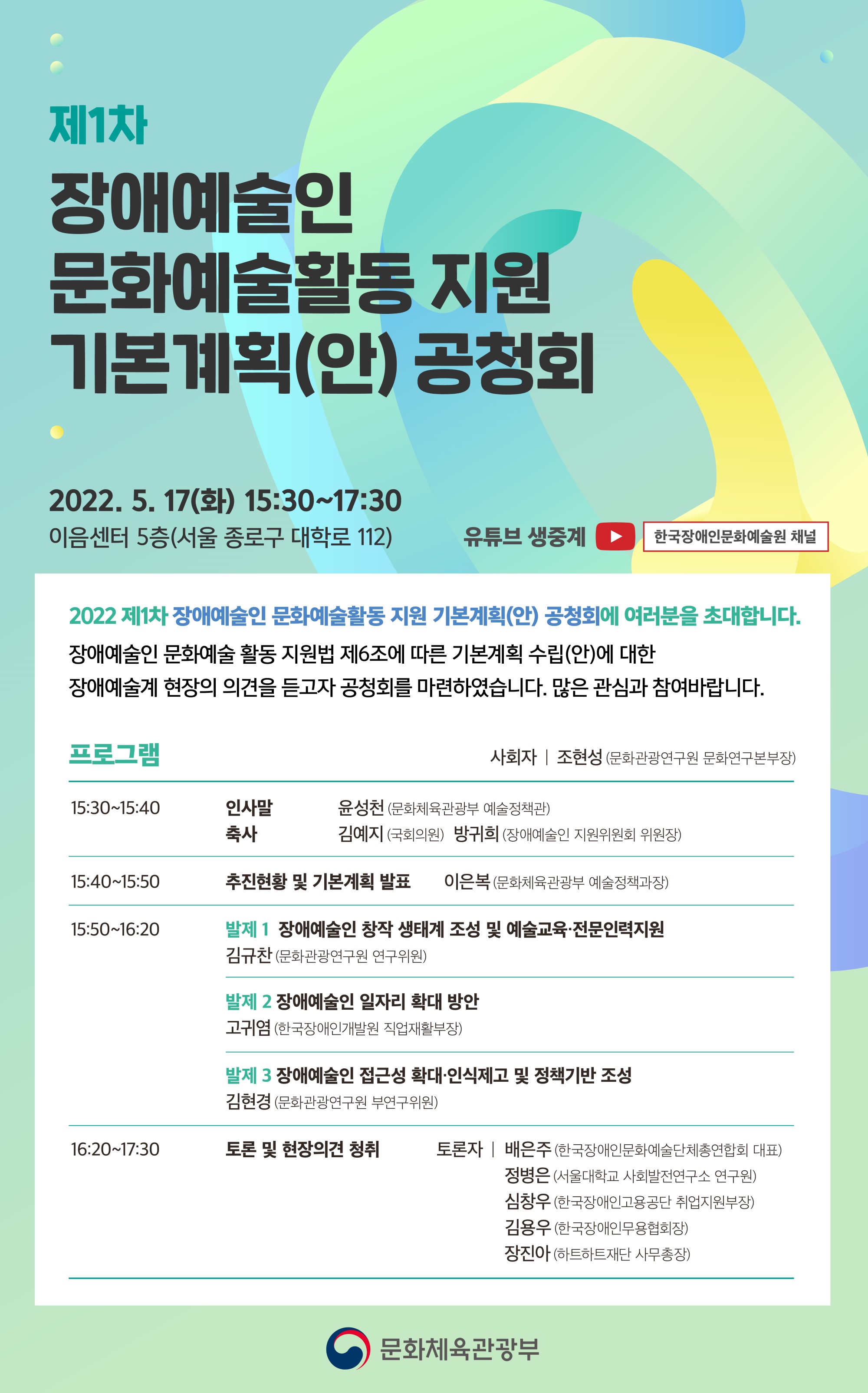 제1차

장애예술인
문화예술활동 지원
기본계획(안) 공청회

2022. 5. 17(화) 15:30~17:30
이음센터 5층(서울 종로구 대학로 112)

유튜브 생중계 한국장애인문화예술원 채널

2022 제1차 장애예술인 문화예술활동 지원 기본계획(안) 공청회에 여러분을 초대합니다.

장애예술인 문화예술 활동 지원법 제6조에 따른 기본계획 수립(안)에 대한 장애예술계 현장의 의견을 듣고자 공청회를 마련하였습니다. 많은 관심과 참여바랍니다.

프로그램

사회자 | 조현성 (문화관광연구원 문화연구본부장)

15:30~15:40
인사말 윤성천 (문화체육관광부 예술정책관)
축사 김예지 (국회의원) 방귀희 (장애예술인 지원위원회 위원장)

15:40~15:50
추진현황 및 기본계획 발표 이은복 (문화체육관광부 예술정책과장)

15:50~16:20
발제 1 장애예술인 창작 생태계 조성 및 예술교육·전문인력지원
김규찬 (문화관광연구원 연구위원)

발제 2 장애예술인 일자리 확대 방안
고귀염 (한국장애인개발원 직업재활부장)

발제 3 장애예술인 접근성 확대·인식제고 및 정책기반 조성
김현경 (문화관광연구원 부연구위원)

16:20~17:30
토론 및 현장의견 청취
토론자 | 배은주 (한국장애인문화예술단체총연합회 대표)
정병은 (서울대학교 사회발전연구소 연구원)
심창우 (한국장애인고용공단 취업지원부장)
김용우 (한국장애인무용협회장)
장진아 (하트하트재단 사무총장)

문화체육관광부